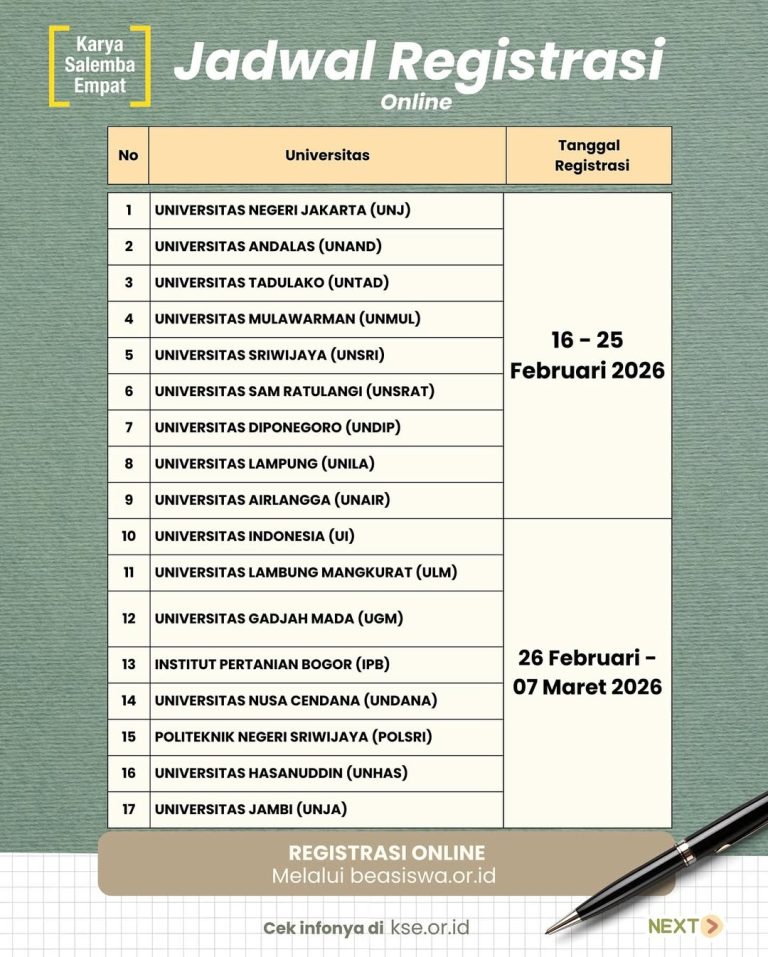 Karya
Salemba
Empat

Jadwal Registrasi
Online

| No | Universitas | Tanggal Registrasi |
|---|---|---|
| 1 | UNIVERSITAS NEGERI JAKARTA (UNJ) | 16 - 25 Februari 2026 |
| 2 | UNIVERSITAS ANDALAS (UNAND) | |
| 3 | UNIVERSITAS TADULAKO (UNTAD) | |
| 4 | UNIVERSITAS MULAWARMAN (UNMUL) | |
| 5 | UNIVERSITAS SRIWIJAYA (UNSRI) | |
| 6 | UNIVERSITAS SAM RATULANGI (UNSRAT) | |
| 7 | UNIVERSITAS DIPONEGORO (UNDIP) | |
| 8 | UNIVERSITAS LAMPUNG (UNILA) | |
| 9 | UNIVERSITAS AIRLANGGA (UNAIR) | |
| 10 | UNIVERSITAS INDONESIA (UI) | 26 Februari - 07 Maret 2026 |
| 11 | UNIVERSITAS LAMBUNG MANGKURAT (ULM) | |
| 12 | UNIVERSITAS GADJAH MADA (UGM) | |
| 13 | INSTITUT PERTANIAN BOGOR (IPB) | |
| 14 | UNIVERSITAS NUSA CENDANA (UNDANA) | |
| 15 | POLITEKNIK NEGERI SRIWIJAYA (POLSRI) | |
| 16 | UNIVERSITAS HASANUDDIN (UNHAS) | |
| 17 | UNIVERSITAS JAMBI (UNJA) | |

REGISTRASI ONLINE
Melalui beasiswa.or.id

Cek infonya di kse.or.id

NEXT